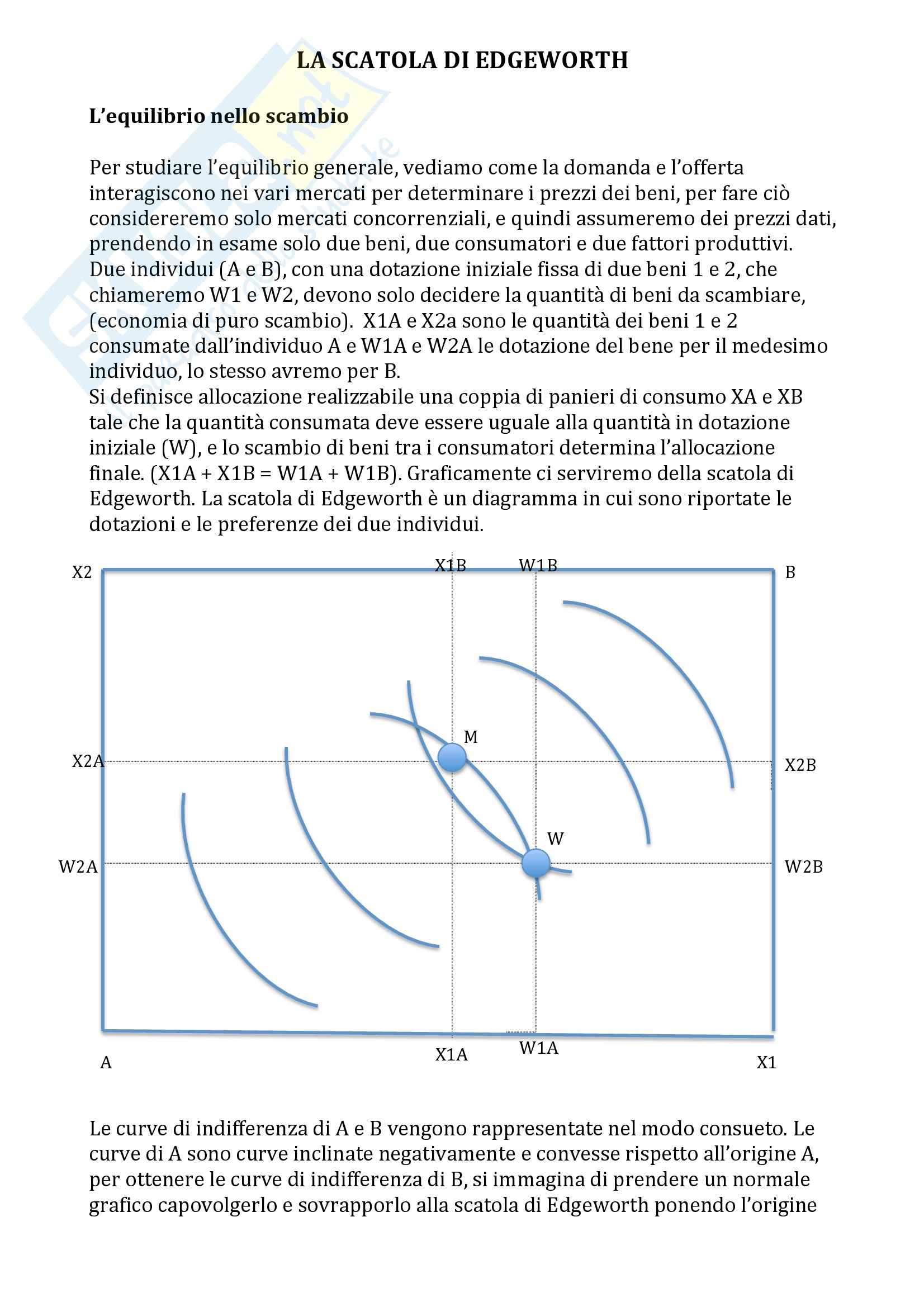 LA SCATOLA DI EDGEWORTH

L'equilibrio nello scambio

Per studiare l'equilibrio generale, vediamo come la domanda e l'offerta interagiscono nei vari mercati per determinare i prezzi dei beni, per fare ciò considereremo solo mercati concorrenziali, e quindi assumeremo dei prezzi dati, prendendo in esame solo due beni, due consumatori e due fattori produttivi. Due individui (A e B), con una dotazione iniziale fissa di due beni 1 e 2, che chiameremo W1 e W2, devono solo decidere la quantità di beni da scambiare, (economia di puro scambio). X1A e X2a sono le quantità dei beni 1 e 2 consumate dall'individuo A e W1A e W2A le dotazione del bene per il medesimo individuo, lo stesso avremo per B.
Si definisce allocazione realizzabile una coppia di panieri di consumo XA e XB tale che la quantità consumata deve essere uguale alla quantità in dotazione iniziale (W), e lo scambio di beni tra i consumatori determina l'allocazione finale. (X1A + X1B = W1A + W1B). Graficamente ci serviremo della scatola di Edgeworth. La scatola di Edgeworth è un diagramma in cui sono riportate le dotazioni e le preferenze dei due individui.

X2
X1B
W1B
B
M
X2A
X2B
W
W2A
W2B
A
X1A
W1A
X1

Le curve di indifferenza di A e B vengono rappresentate nel modo consueto. Le curve di A sono curve inclinate negativamente e convesse rispetto all'origine A, per ottenere le curve di indifferenza di B, si immagina di prendere un normale grafico capovolgerlo e sovrapporlo alla scatola di Edgeworth ponendo l'origine